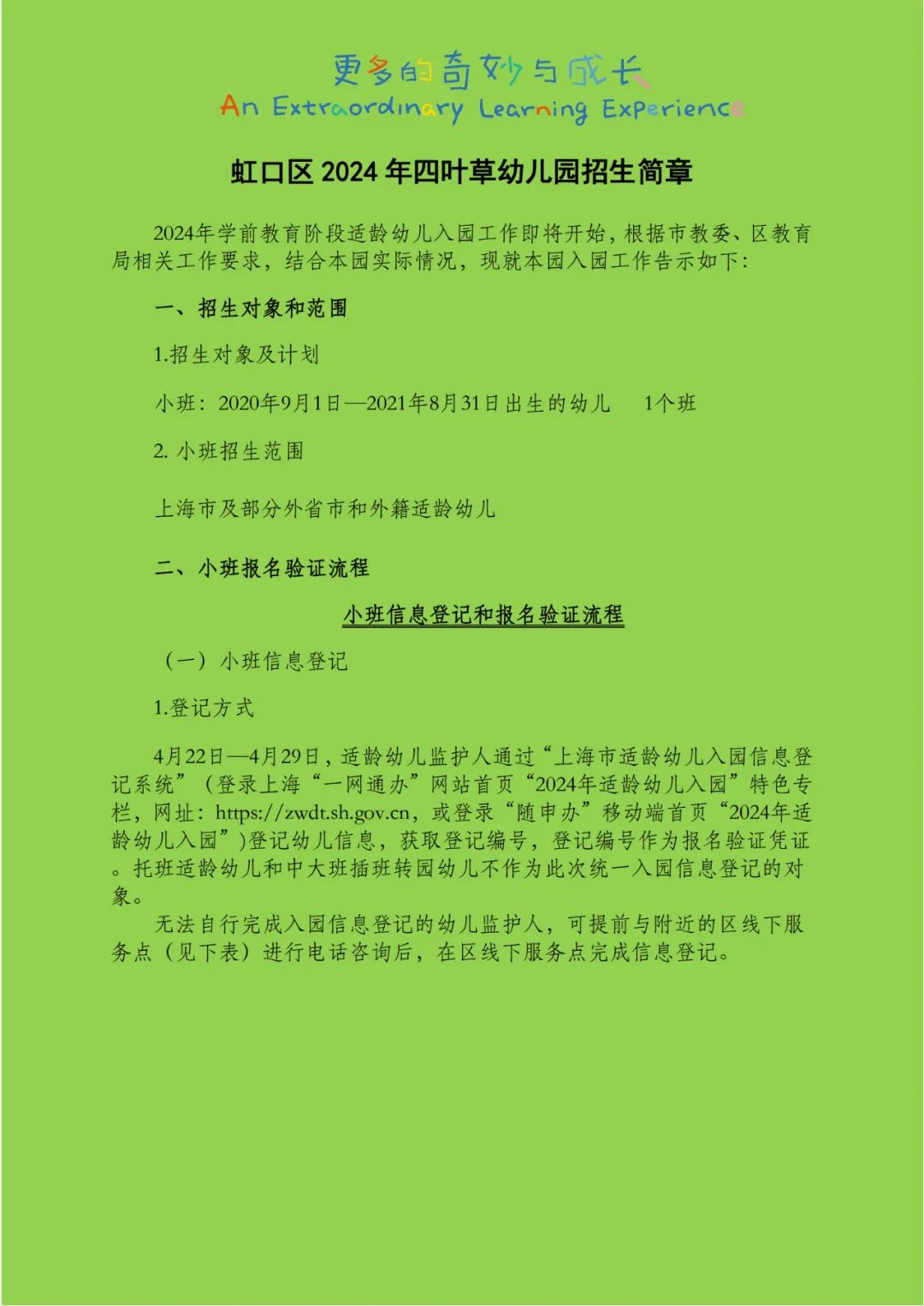 更多的奇妙与成长
An Extraordinary Learning Experience

虹口区 2024 年四叶草幼儿园招生简章

2024年学前教育阶段适龄幼儿入园工作即将开始，根据市教委、区教育局相关工作要求，结合本园实际情况，现就本园入园工作告示如下：

一、招生对象和范围

1.招生对象及计划

小班：2020年9月1日—2021年8月31日出生的幼儿　1个班

2. 小班招生范围

上海市及部分外省市和外籍适龄幼儿

二、小班报名验证流程

小班信息登记和报名验证流程

（一）小班信息登记

1.登记方式

4月22日—4月29日，适龄幼儿监护人通过“上海市适龄幼儿入园信息登记系统”（登录上海“一网通办”网站首页“2024年适龄幼儿入园”特色专栏，网址：https://zwdt.sh.gov.cn，或登录“随申办”移动端首页“2024年适龄幼儿入园”）登记幼儿信息，获取登记编号，登记编号作为报名验证凭证。托班适龄幼儿和中大班插班转园幼儿不作为此次统一入园信息登记的对象。

无法自行完成入园信息登记的幼儿监护人，可提前与附近的区线下服务点（见下表）进行电话咨询后，在区线下服务点完成信息登记。